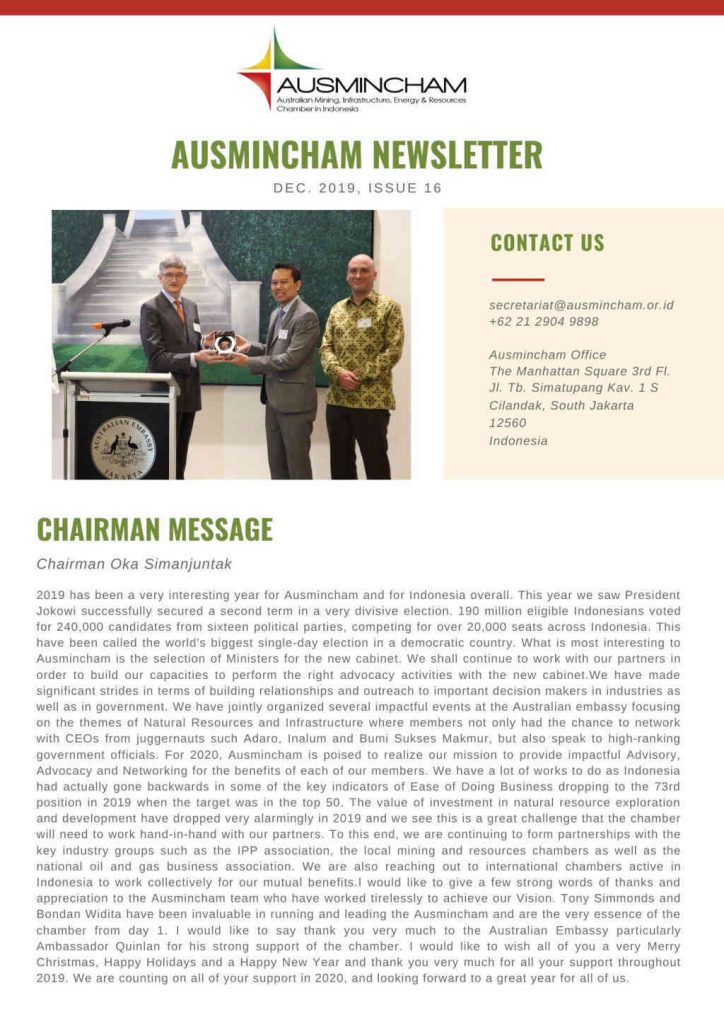 AUSMINCHAM
Australian Mining, Infrastructure, Energy & Resources Chamber in Indonesia

AUSMINCHAM NEWSLETTER

DEC. 2019, ISSUE 16

AUSTRALIAN EMBASSY JAKARTA

CONTACT US

secretariat@ausmincham.or.id
+62 21 2904 9898

Ausmincham Office
The Manhattan Square 3rd Fl.
Jl. Tb. Simatupang Kav. 1 S
Cilandak, South Jakarta
12560
Indonesia

CHAIRMAN MESSAGE

Chairman Oka Simanjuntak

2019 has been a very interesting year for Ausmincham and for Indonesia overall. This year we saw President Jokowi successfully secured a second term in a very divisive election. 190 million eligible Indonesians voted for 240,000 candidates from sixteen political parties, competing for over 20,000 seats across Indonesia. This have been called the world's biggest single-day election in a democratic country. What is most interesting to Ausmincham is the selection of Ministers for the new cabinet. We shall continue to work with our partners in order to build our capacities to perform the right advocacy activities with the new cabinet.We have made significant strides in terms of building relationships and outreach to important decision makers in industries as well as in government. We have jointly organized several impactful events at the Australian embassy focusing on the themes of Natural Resources and Infrastructure where members not only had the chance to network with CEOs from juggernauts such Adaro, Inalum and Bumi Sukses Makmur, but also speak to high-ranking government officials. For 2020, Ausmincham is poised to realize our mission to provide impactful Advisory, Advocacy and Networking for the benefits of each of our members. We have a lot of works to do as Indonesia had actually gone backwards in some of the key indicators of Ease of Doing Business dropping to the 73rd position in 2019 when the target was in the top 50. The value of investment in natural resource exploration and development have dropped very alarmingly in 2019 and we see this is a great challenge that the chamber will need to work hand-in-hand with our partners. To this end, we are continuing to form partnerships with the key industry groups such as the IPP association, the local mining and resources chambers as well as the national oil and gas business association. We are also reaching out to international chambers active in Indonesia to work collectively for our mutual benefits.I would like to give a few strong words of thanks and appreciation to the Ausmincham team who have worked tirelessly to achieve our Vision. Tony Simmonds and Bondan Widita have been invaluable in running and leading the Ausmincham and are the very essence of the chamber from day 1. I would like to say thank you very much to the Australian Embassy particularly Ambassador Quinlan for his strong support of the chamber. I would like to wish all of you a very Merry Christmas, Happy Holidays and a Happy New Year and thank you very much for all your support throughout 2019. We are counting on all of your support in 2020, and looking forward to a great year for all of us.